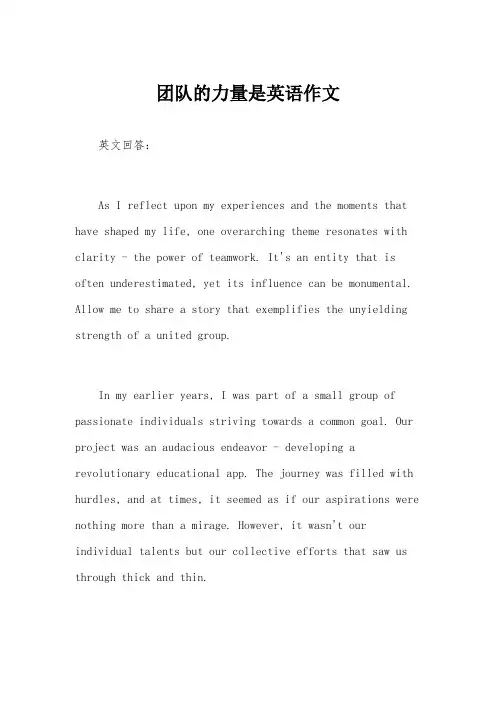 团队的力量是英语作文

英文回答：

As I reflect upon my experiences and the moments that have shaped my life, one overarching theme resonates with clarity - the power of teamwork. It's an entity that is often underestimated, yet its influence can be monumental. Allow me to share a story that exemplifies the unyielding strength of a united group.

In my earlier years, I was part of a small group of passionate individuals striving towards a common goal. Our project was an audacious endeavor - developing a revolutionary educational app. The journey was filled with hurdles, and at times, it seemed as if our aspirations were nothing more than a mirage. However, it wasn't our individual talents but our collective efforts that saw us through thick and thin.